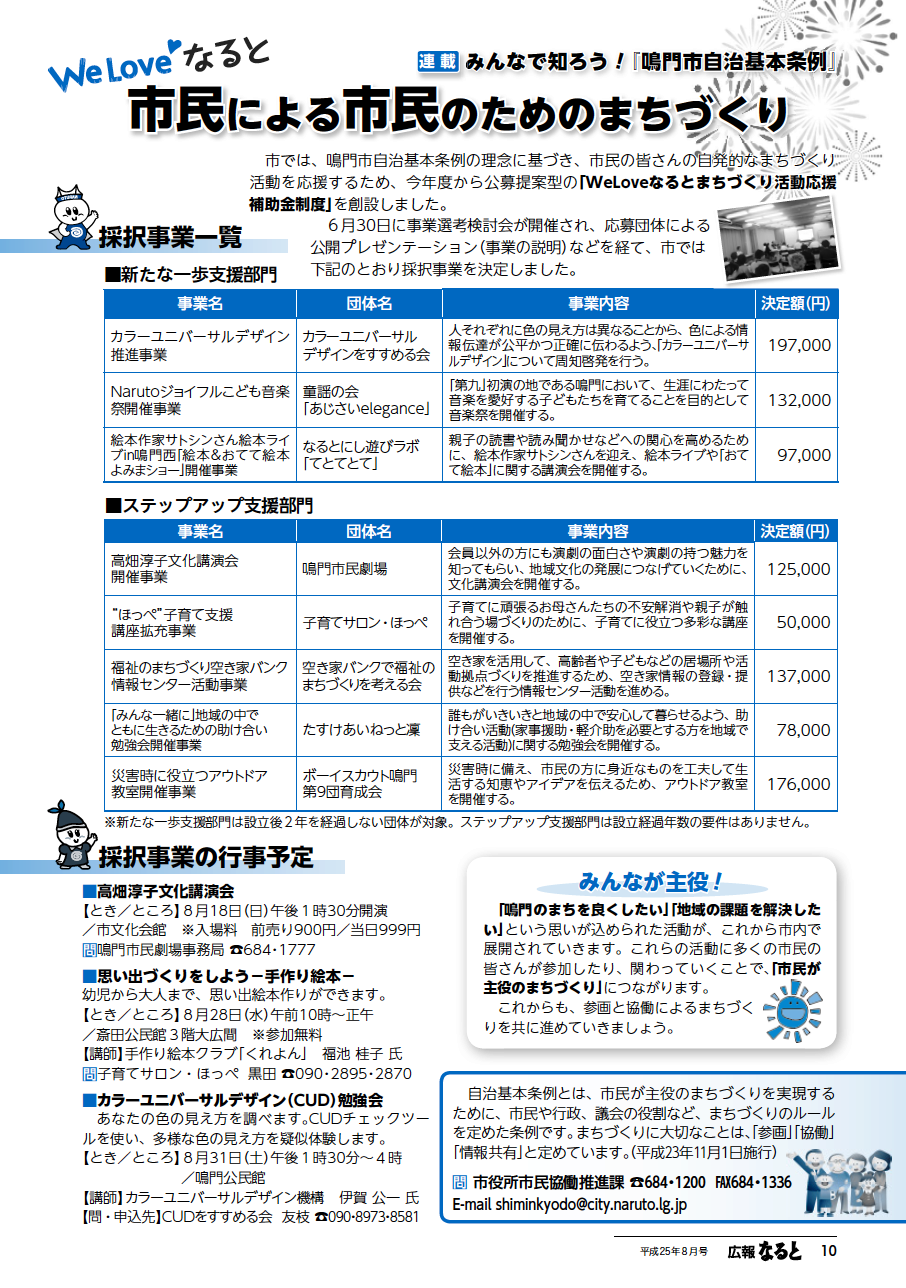 We Love なると

連載 みんなで知ろう！『鳴門市自治基本条例』

市民による市民のためのまちづくり

市では、鳴門市自治基本条例の理念に基づき、市民の皆さんの自発的なまちづくり活動を応援するため、今年度から公募提案型の「WeLoveなるとまちづくり活動応援補助金制度」を創設しました。

6月30日に事業選考検討会が開催され、応募団体による公開プレゼンテーション（事業の説明）などを経て、市では下記のとおり採択事業を決定しました。

採択事業一覧

■新たな一歩支援部門

| 事業名 | 団体名 | 事業内容 | 決定額（円） |
|---|---|---|---|
| カラーユニバーサルデザイン推進事業 | カラーユニバーサルデザインをすすめる会 | 人それぞれに色の見え方は異なることから、色による情報伝達が公平かつ正確に伝わるよう、「カラーユニバーサルデザイン」について周知啓発を行う。 | 197,000 |
| Narutoジョイフルこども音楽祭開催事業 | 童謡の会「あじさいelegance」 | 「第九」初演の地である鳴門において、生涯にわたって音楽を愛好する子どもたちを育てることを目的として音楽祭を開催する。 | 132,000 |
| 絵本作家サトシンさん絵本ライブin鳴門西「絵本&おてて絵本よみまショー」開催事業 | なるとにし遊びラボ「てとてとて」 | 親子の読書や読み聞かせなどへの関心を高めるために、絵本作家サトシンさんを迎え、絵本ライブや「おてて絵本」に関する講演会を開催する。 | 97,000 |

■ステップアップ支援部門

| 事業名 | 団体名 | 事業内容 | 決定額（円） |
|---|---|---|---|
| 高畑淳子文化講演会開催事業 | 鳴門市民劇場 | 会員以外の方にも演劇の面白さや演劇の持つ魅力を知ってもらい、地域文化の発展につなげていくために、文化講演会を開催する。 | 125,000 |
| "ほっぺ"子育て支援講座拡充事業 | 子育てサロン・ほっぺ | 子育てに頑張るお母さんたちの不安解消や親子が触れ合う場づくりのために、子育てに役立つ多彩な講座を開催する。 | 50,000 |
| 福祉のまちづくり空き家バンク情報センター活動事業 | 空き家バンクで福祉のまちづくりを考える会 | 空き家を活用して、高齢者や子どもなどの居場所や活動拠点づくりを推進するため、空き家情報の登録・提供などを行う情報センター活動を進める。 | 137,000 |
| 「みんな一緒に」地域の中でともに生きるための助け合い勉強会開催事業 | たすけあいねっと凜 | 誰もがいきいきと地域の中で安心して暮らせるよう、助け合い活動（家事援助・軽介助を必要とする方を地域で支える活動）に関する勉強会を開催する。 | 78,000 |
| 災害時に役立つアウトドア教室開催事業 | ボーイスカウト鳴門第9団育成会 | 災害時に備え、市民の方に身近なものを工夫して生活する知恵やアイデアを伝えるため、アウトドア教室を開催する。 | 176,000 |

※新たな一歩支援部門は設立後2年を経過しない団体が対象。ステップアップ支援部門は設立経過年数の要件はありません。

採択事業の行事予定

■高畑淳子文化講演会
【とき／ところ】8月18日(日)午後1時30分開演
／市文化会館 ※入場料 前売り900円／当日999円
問鳴門市民劇場事務局 ☎684・1777

■思い出づくりをしよう－手作り絵本－
幼児から大人まで、思い出絵本作りができます。
【とき／ところ】8月28日(水)午前10時～正午
／斎田公民館3階大広間 ※参加無料
【講師】手作り絵本クラブ「くれよん」 福池 桂子 氏
問子育てサロン・ほっぺ 黒田 ☎090・2895・2870

■カラーユニバーサルデザイン(CUD)勉強会
あなたの色の見え方を調べます。CUDチェックツールを使い、多様な色の見え方を疑似体験します。
【とき／ところ】8月31日(土)午後1時30分～4時
／鳴門公民館
【講師】カラーユニバーサルデザイン機構 伊賀 公一 氏
【問・申込先】CUDをすすめる会 友枝 ☎090・8973・8581

みんなが主役！

「鳴門のまちを良くしたい」「地域の課題を解決したい」という思いが込められた活動が、これから市内で展開されていきます。これらの活動に多くの市民の皆さんが参加したり、関わっていくことで、「市民が主役のまちづくり」につながります。

これからも、参画と協働によるまちづくりを共に進めていきましょう。

自治基本条例とは、市民が主役のまちづくりを実現するために、市民や行政、議会の役割など、まちづくりのルールを定めた条例です。まちづくりに大切なことは、「参画」「協働」「情報共有」と定めています。(平成23年11月1日施行)

問 市役所市民協働推進課 ☎684・1200 FAX684・1336
E-mail shiminkyodo@city.naruto.lg.jp

平成25年8月号 広報なると 10